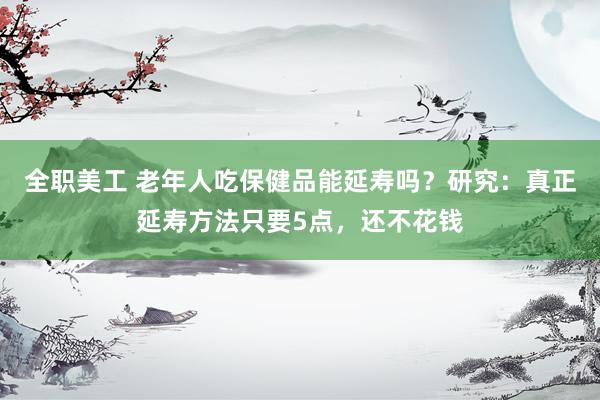 全职美工 老年人吃保健品能延寿吗？研究：真正延寿方法只要5点，还不花钱